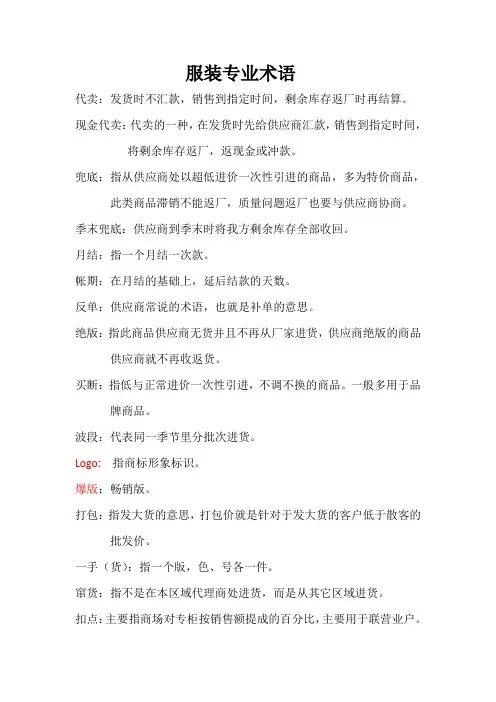 服装专业术语

代卖：发货时不汇款，销售到指定时间，剩余库存返厂时再结算。

现金代卖：代卖的一种，在发货时先给供应商汇款，销售到指定时间，将剩余库存返厂，返现金或冲款。

兜底：指从供应商处以超低进价一次性引进的商品，多为特价商品，此类商品滞销不能返厂，质量问题返厂也要与供应商协商。

季末兜底：供应商到季末时将我方剩余库存全部收回。

月结：指一个月结一次款。

帐期：在月结的基础上，延后结款的天数。

反单：供应商常说的术语，也就是补单的意思。

绝版：指此商品供应商无货并且不再从厂家进货，供应商绝版的商品供应商就不再收返货。

买断：指低与正常进价一次性引进，不调不换的商品。一般多用于品牌商品。

波段：代表同一季节里分批次进货。

Logo: 指商标形象标识。

爆版：畅销版。

打包：指发大货的意思，打包价就是针对于发大货的客户低于散客的批发价。

一手（货）：指一个版，色、号各一件。

窜货：指不是在本区域代理商处进货，而是从其它区域进货。

扣点：主要指商场对专柜按销售额提成的百分比，主要用于联营业户。